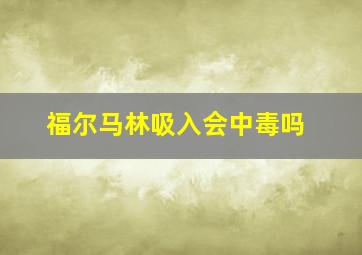 福尔马林吸入会中毒吗